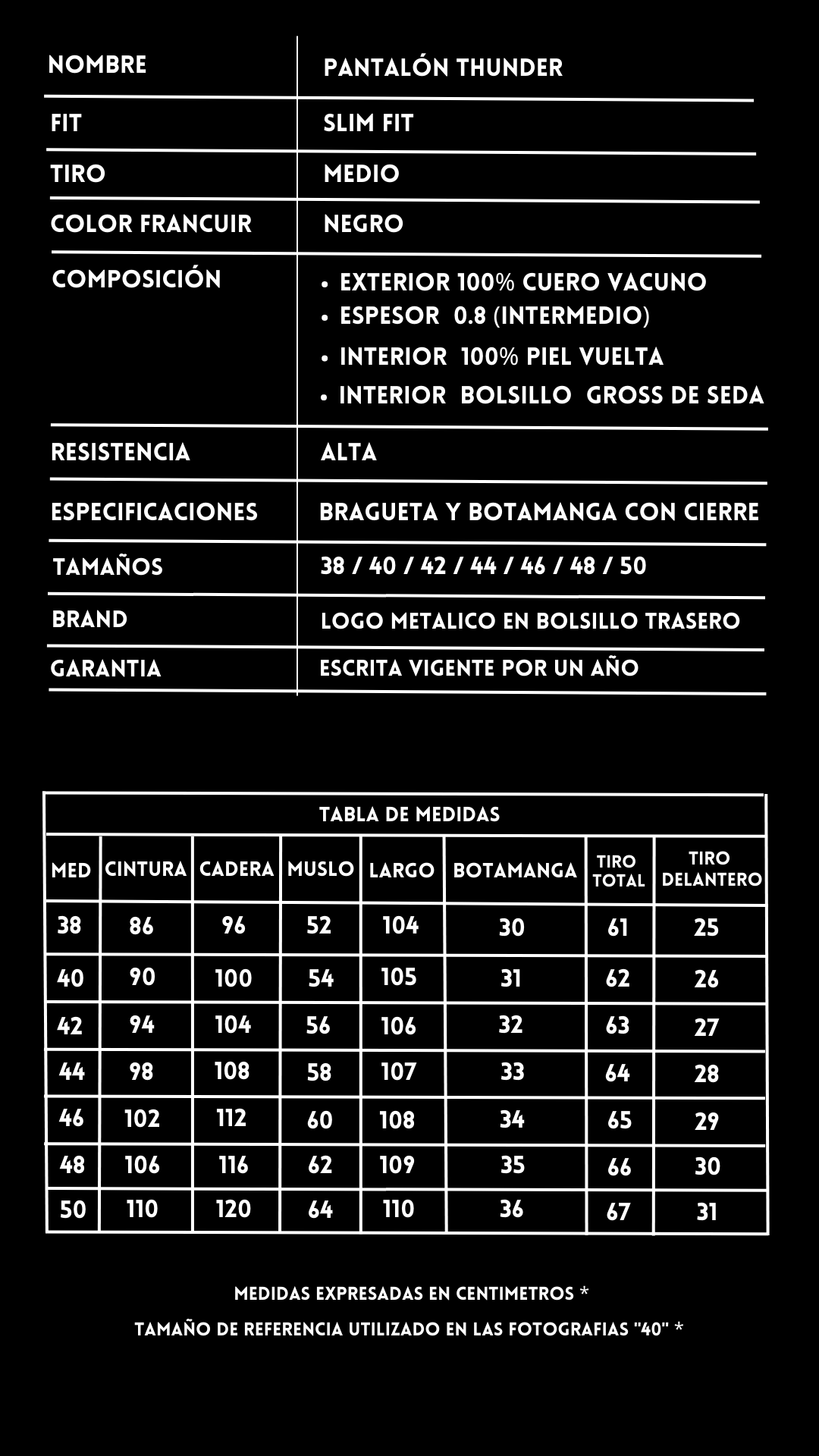 | NOMBRE | PANTALÓN THUNDER |
|---|---|
| FIT | SLIM FIT |
| TIRO | MEDIO |
| COLOR FRANCUIR | NEGRO |
| COMPOSICIÓN | • EXTERIOR 100% CUERO VACUNO • ESPESOR 0.8 (INTERMEDIO) • INTERIOR 100% PIEL VUELTA • INTERIOR BOLSILLO GROSS DE SEDA |
| RESISTENCIA | ALTA |
| ESPECIFICACIONES | BRAGUETA Y BOTAMANGA CON CIERRE |
| TAMAÑOS | 38 / 40 / 42 / 44 / 46 / 48 / 50 |
| BRAND | LOGO METALICO EN BOLSILLO TRASERO |
| GARANTIA | ESCRITA VIGENTE POR UN AÑO |

TABLA DE MEDIDAS

| MED | CINTURA | CADERA | MUSLO | LARGO | BOTAMANGA | TIRO TOTAL | TIRO DELANTERO |
|---|---|---|---|---|---|---|---|
| 38 | 86 | 96 | 52 | 104 | 30 | 61 | 25 |
| 40 | 90 | 100 | 54 | 105 | 31 | 62 | 26 |
| 42 | 94 | 104 | 56 | 106 | 32 | 63 | 27 |
| 44 | 98 | 108 | 58 | 107 | 33 | 64 | 28 |
| 46 | 102 | 112 | 60 | 108 | 34 | 65 | 29 |
| 48 | 106 | 116 | 62 | 109 | 35 | 66 | 30 |
| 50 | 110 | 120 | 64 | 110 | 36 | 67 | 31 |

MEDIDAS EXPRESADAS EN CENTIMETROS *

TAMAÑO DE REFERENCIA UTILIZADO EN LAS FOTOGRAFIAS "40" *